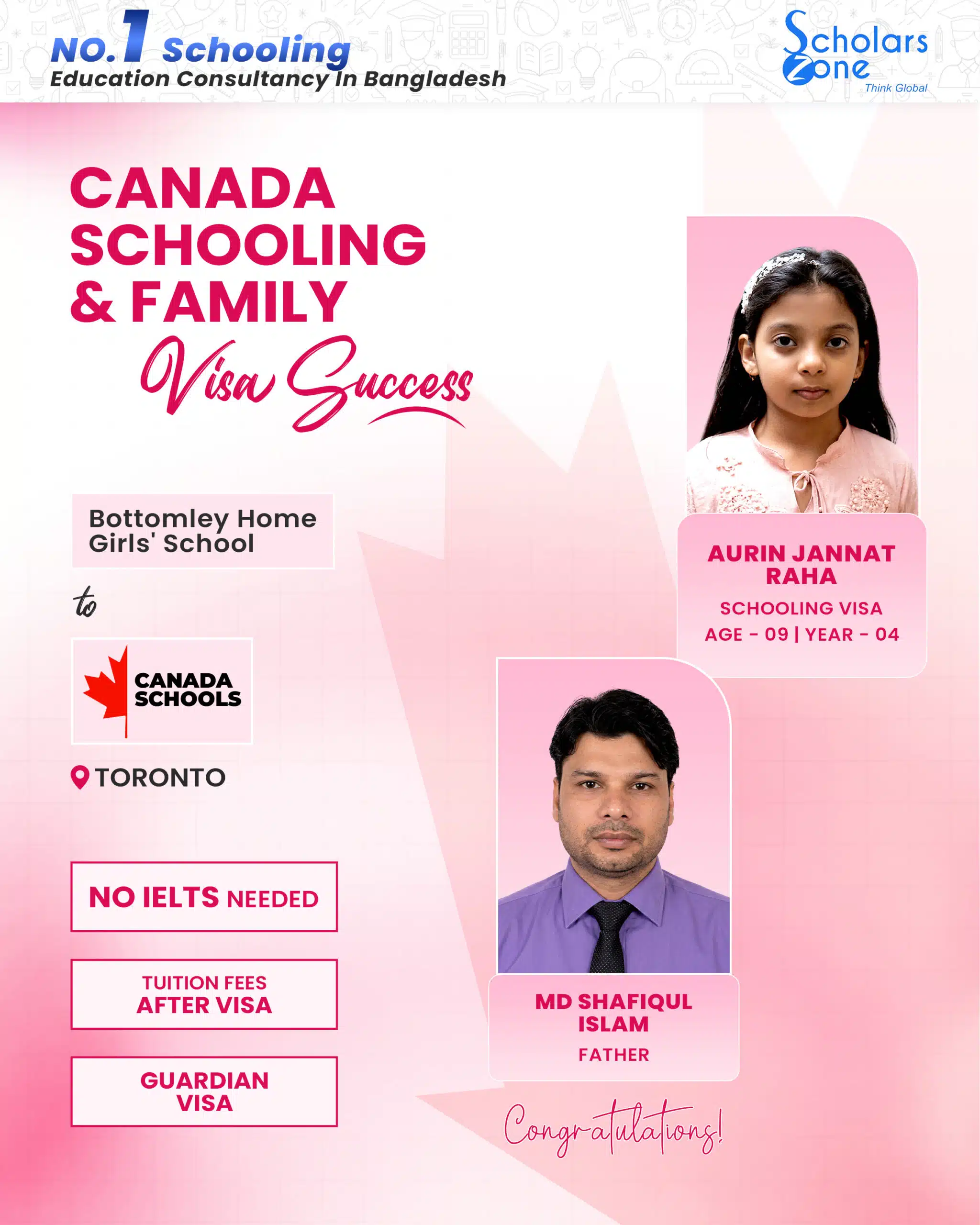 NO.1 Schooling
Education Consultancy In Bangladesh

Scholars Zone
Think Global

CANADA
SCHOOLING
& FAMILY
Visa Success

Bottomley Home Girls' School

to

CANADA SCHOOLS

TORONTO

NO IELTS NEEDED

TUITION FEES
AFTER VISA

GUARDIAN
VISA

AURIN JANNAT RAHA
SCHOOLING VISA
AGE - 09 | YEAR - 04

MD SHAFIQUL ISLAM
FATHER

Congratulations!